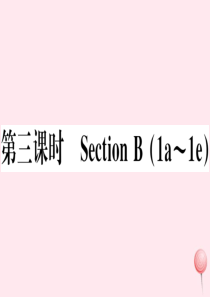 第三课时　Section B (1a～1e)